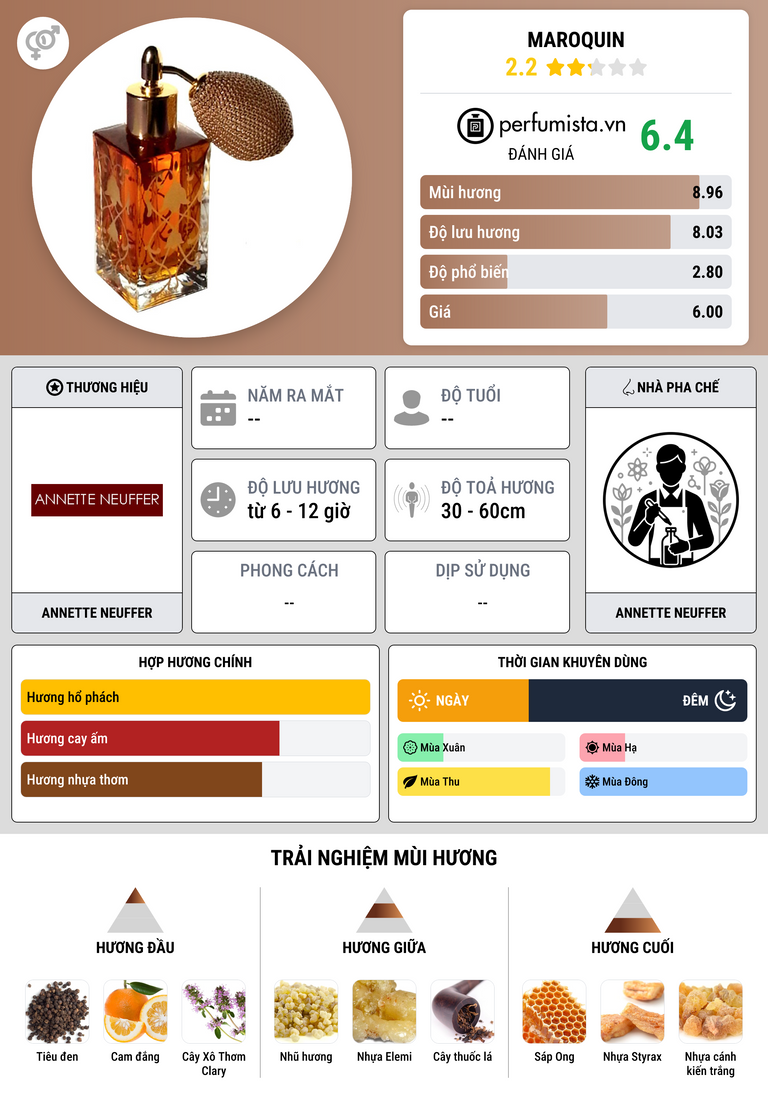 MAROQUIN
2.2

perfumista.vn
ĐÁNH GIÁ
6.4

Mùi hương 8.96
Độ lưu hương 8.03
Độ phổ biến 2.80
Giá 6.00

THƯƠNG HIỆU
ANNETTE NEUFFER
ANNETTE NEUFFER

NĂM RA MẮT
--

ĐỘ TUỔI
--

ĐỘ LƯU HƯƠNG
từ 6 - 12 giờ

ĐỘ TOẢ HƯƠNG
30 - 60cm

PHONG CÁCH
--

DỊP SỬ DỤNG
--

NHÀ PHA CHẾ
ANNETTE NEUFFER

HỢP HƯƠNG CHÍNH
Hương hổ phách
Hương cay ấm
Hương nhựa thơm

THỜI GIAN KHUYÊN DÙNG
NGÀY
ĐÊM
Mùa Xuân
Mùa Hạ
Mùa Thu
Mùa Đông

TRẢI NGHIỆM MÙI HƯƠNG

HƯƠNG ĐẦU
Tiêu đen
Cam đắng
Cây Xô Thơm Clary

HƯƠNG GIỮA
Nhũ hương
Nhựa Elemi
Cây thuốc lá

HƯƠNG CUỐI
Sáp Ong
Nhựa Styrax
Nhựa cánh kiến trắng